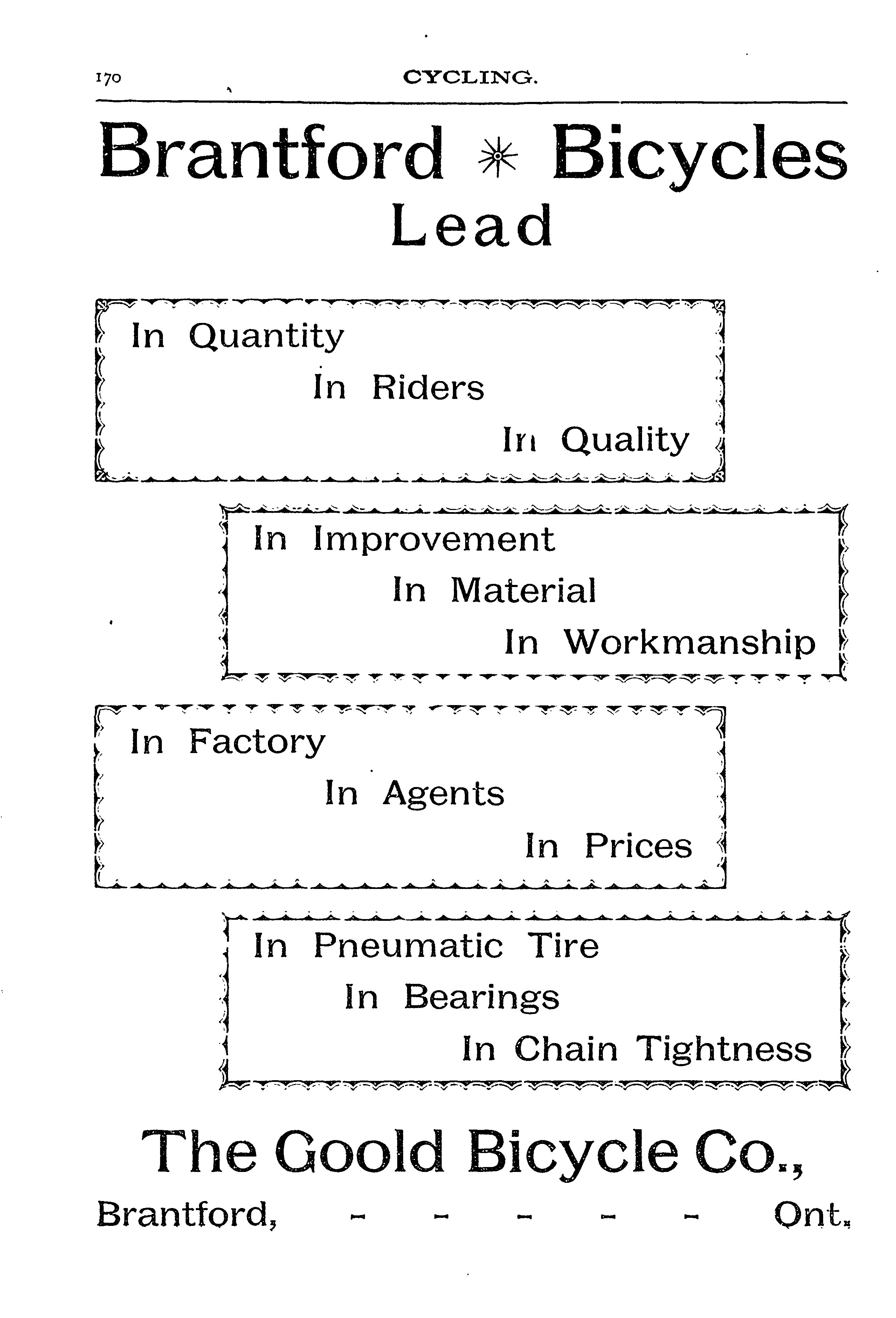 170 CYCLING.

Brantford * Bicycles Lead

In Quantity
In Riders
In Quality

In Improvement
In Material
In Workmanship

In Factory
In Agents
In Prices

In Pneumatic Tire
In Bearings
In Chain Tightness

The Goold Bicycle Co.,

Brantford, - - - - - Ont.